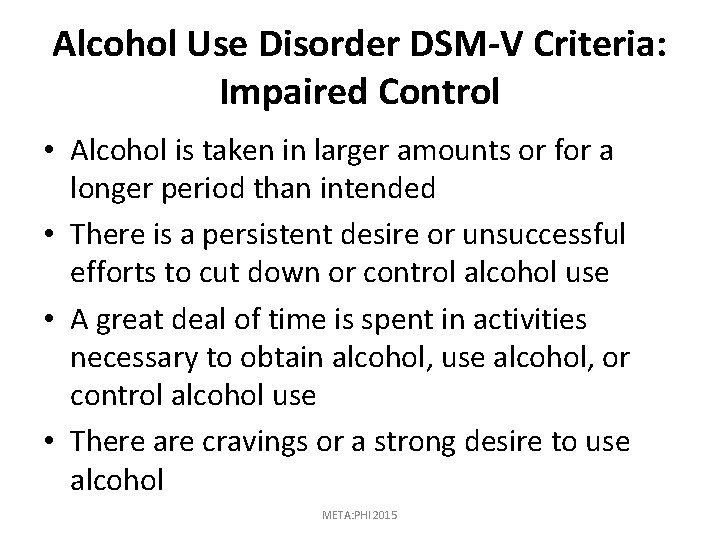 Alcohol Use Disorder DSM-V Criteria: Impaired Control

• Alcohol is taken in larger amounts or for a longer period than intended
• There is a persistent desire or unsuccessful efforts to cut down or control alcohol use
• A great deal of time is spent in activities necessary to obtain alcohol, use alcohol, or control alcohol use
• There are cravings or a strong desire to use alcohol

META:PHI 2015